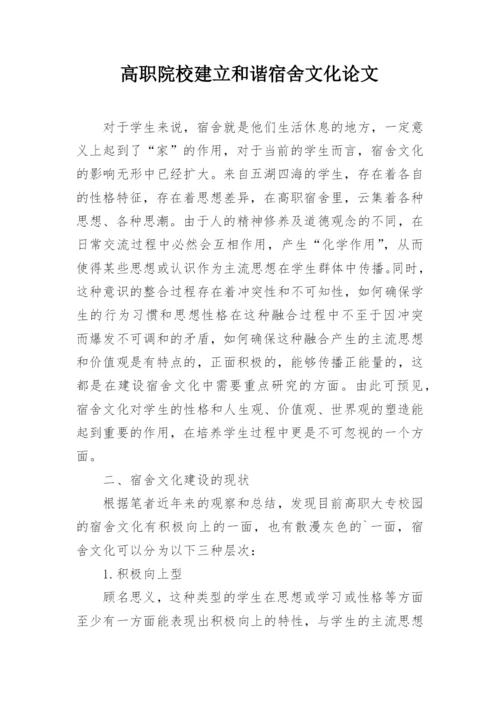 高职院校建立和谐宿舍文化论文

对于学生来说，宿舍就是他们生活休息的地方，一定意义上起到了“家”的作用，对于当前的学生而言，宿舍文化的影响无形中已经扩大。来自五湖四海的学生，存在着各自的性格特征，存在着思想差异，在高职宿舍里，云集着各种思想、各种思潮。由于人的精神修养及道德观念的不同，在日常交流过程中必然会互相作用，产生“化学作用”，从而使得某些思想或认识作为主流思想在学生群体中传播。同时，这种意识的整合过程存在着冲突性和不可知性，如何确保学生的行为习惯和思想性格在这种融合过程中不至于因冲突而爆发不可调和的矛盾，如何确保这种融合产生的主流思想和价值观是有特点的，正面积极的，能够传播正能量的，这都是在建设宿舍文化中需要重点研究的方面。由此可预见，宿舍文化对学生的性格和人生观、价值观、世界观的塑造能起到重要的作用，在培养学生过程中更是不可忽视的一个方面。

二、宿舍文化建设的现状

根据笔者近年来的观察和总结，发现目前高职大专校园的宿舍文化有积极向上的一面，也有散漫灰色的`一面，宿舍文化可以分为以下三种层次：

1.积极向上型

顾名思义，这种类型的学生在思想或学习或性格等方面至少有一方面能表现出积极向上的特性，与学生的主流思想